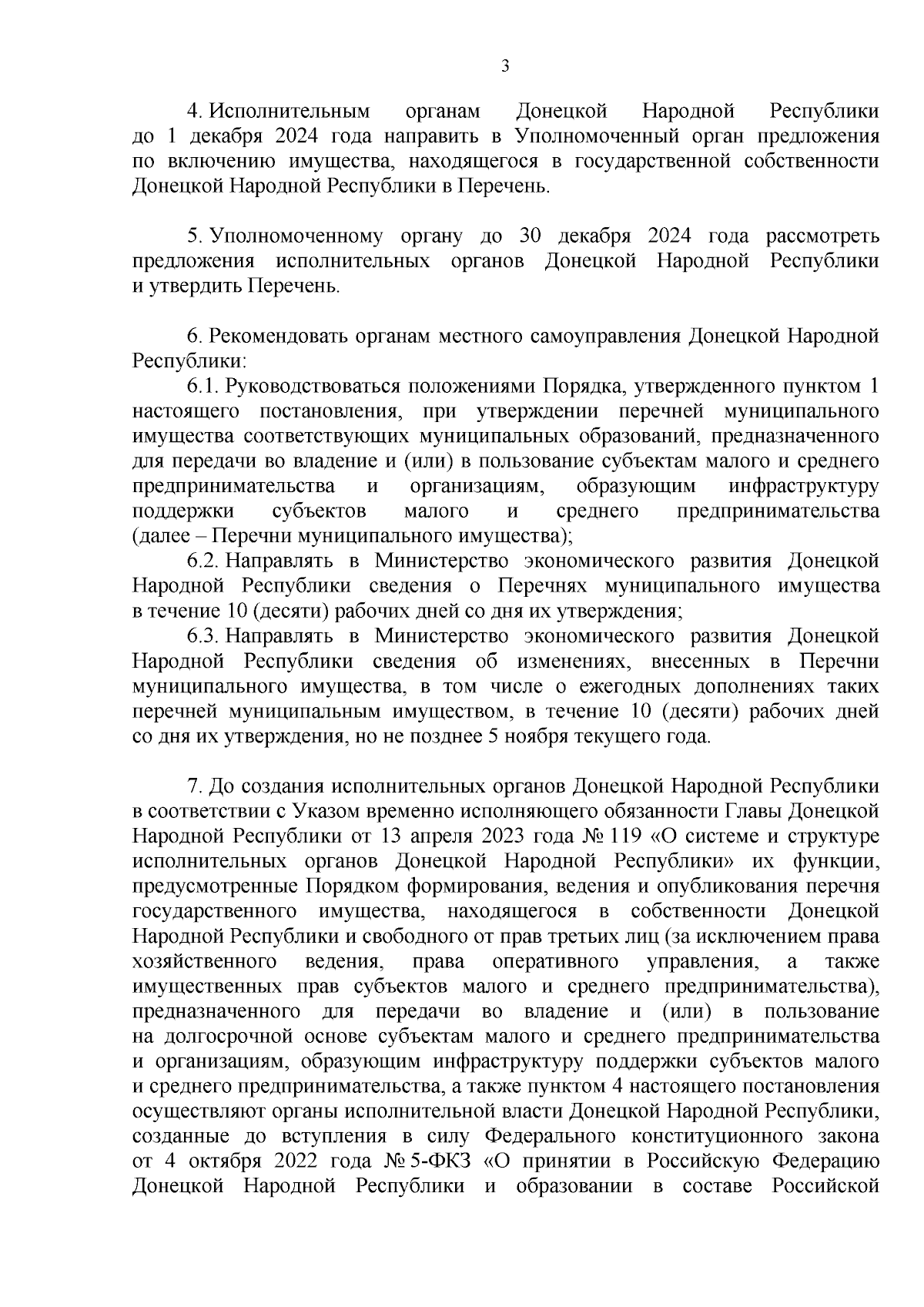 3

4. Исполнительным органам Донецкой Народной Республики до 1 декабря 2024 года направить в Уполномоченный орган предложения по включению имущества, находящегося в государственной собственности Донецкой Народной Республики в Перечень.

5. Уполномоченному органу до 30 декабря 2024 года рассмотреть предложения исполнительных органов Донецкой Народной Республики и утвердить Перечень.

6. Рекомендовать органам местного самоуправления Донецкой Народной Республики:

6.1. Руководствоваться положениями Порядка, утвержденного пунктом 1 настоящего постановления, при утверждении перечней муниципального имущества соответствующих муниципальных образований, предназначенного для передачи во владение и (или) в пользование субъектам малого и среднего предпринимательства и организациям, образующим инфраструктуру поддержки субъектов малого и среднего предпринимательства (далее – Перечни муниципального имущества);

6.2. Направлять в Министерство экономического развития Донецкой Народной Республики сведения о Перечнях муниципального имущества в течение 10 (десяти) рабочих дней со дня их утверждения;

6.3. Направлять в Министерство экономического развития Донецкой Народной Республики сведения об изменениях, внесенных в Перечни муниципального имущества, в том числе о ежегодных дополнениях таких перечней муниципальным имуществом, в течение 10 (десяти) рабочих дней со дня их утверждения, но не позднее 5 ноября текущего года.

7. До создания исполнительных органов Донецкой Народной Республики в соответствии с Указом временно исполняющего обязанности Главы Донецкой Народной Республики от 13 апреля 2023 года № 119 «О системе и структуре исполнительных органов Донецкой Народной Республики» их функции, предусмотренные Порядком формирования, ведения и опубликования перечня государственного имущества, находящегося в собственности Донецкой Народной Республики и свободного от прав третьих лиц (за исключением права хозяйственного ведения, права оперативного управления, а также имущественных прав субъектов малого и среднего предпринимательства), предназначенного для передачи во владение и (или) в пользование на долгосрочной основе субъектам малого и среднего предпринимательства и организациям, образующим инфраструктуру поддержки субъектов малого и среднего предпринимательства, а также пунктом 4 настоящего постановления осуществляют органы исполнительной власти Донецкой Народной Республики, созданные до вступления в силу Федерального конституционного закона от 4 октября 2022 года № 5-ФКЗ «О принятии в Российскую Федерацию Донецкой Народной Республики и образовании в составе Российской